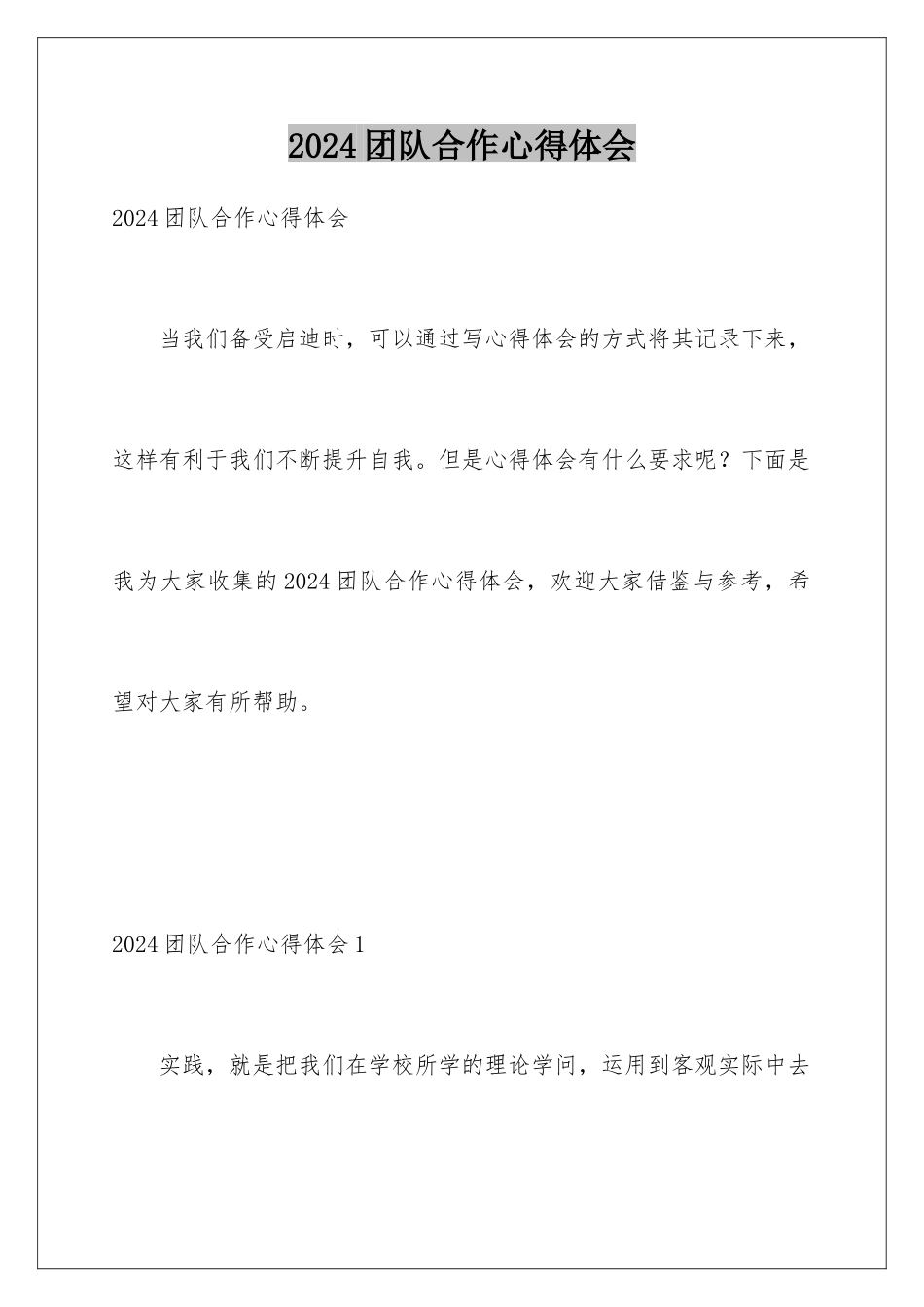 2024团队合作心得体会

2024团队合作心得体会

当我们备受启迪时，可以通过写心得体会的方式将其记录下来，这样有利于我们不断提升自我。但是心得体会有什么要求呢？下面是我为大家收集的2024团队合作心得体会，欢迎大家借鉴与参考，希望对大家有所帮助。

2024团队合作心得体会1

实践，就是把我们在学校所学的理论学问，运用到客观实际中去